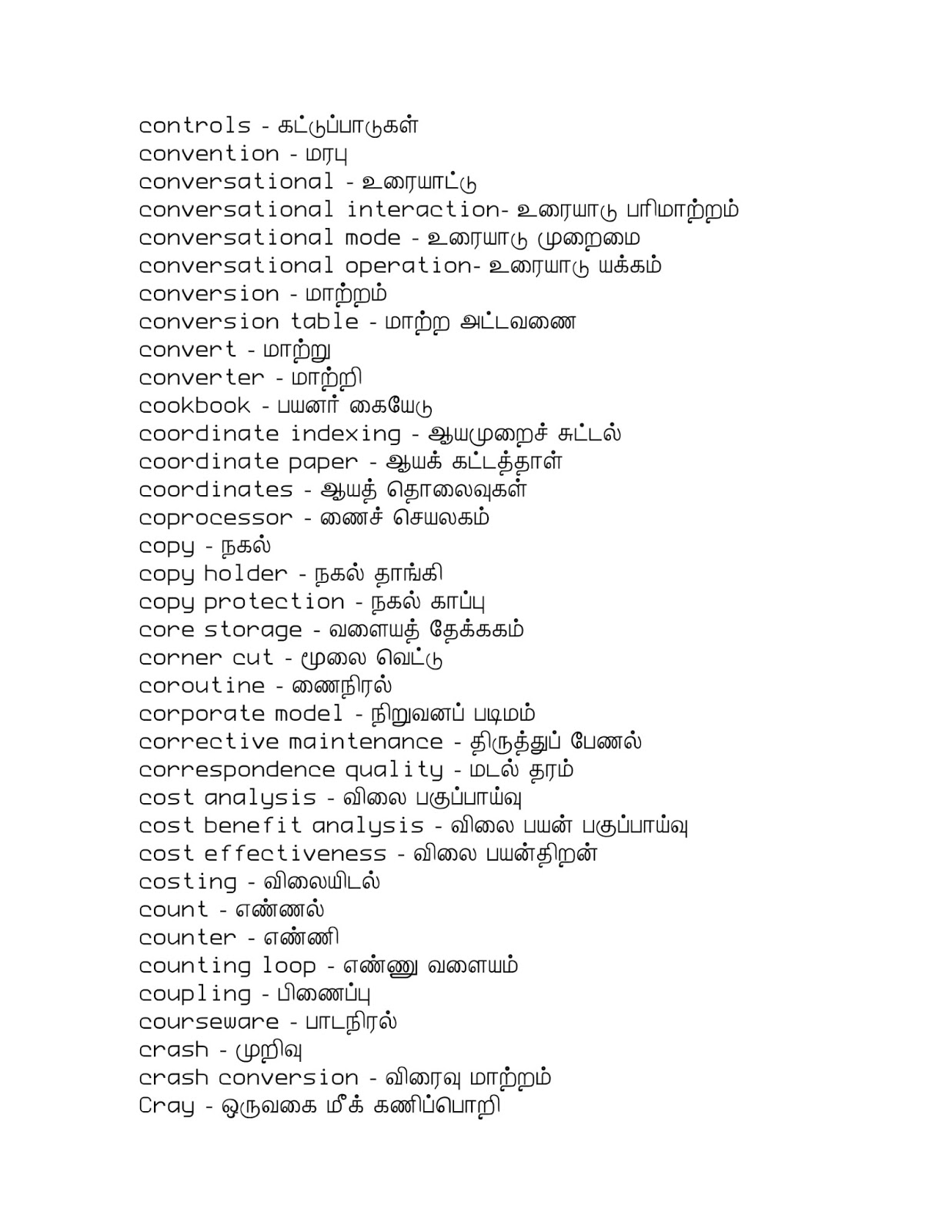 controls - கட்டுப்பாடுகள்
convention - மரபு
conversational - உரையாட்டு
conversational interaction- உரையாடு பரிமாற்றம்
conversational mode - உரையாடு முறைமை
conversational operation- உரையாடு யக்கம்
conversion - மாற்றம்
conversion table - மாற்ற அட்டவணை
convert - மாற்று
converter - மாற்றி
cookbook - பயனர் கையேடு
coordinate indexing - ஆயமுறைச் சுட்டல்
coordinate paper - ஆயக் கட்டத்தாள்
coordinates - ஆயத் தொலைவுகள்
coprocessor - ணைச் செயலகம்
copy - நகல்
copy holder - நகல் தாங்கி
copy protection - நகல் காப்பு
core storage - வளையத் தேக்ககம்
corner cut - மூலை வெட்டு
coroutine - ணைநிரல்
corporate model - நிறுவனப் படிமம்
corrective maintenance - திருத்துப் பேணல்
correspondence quality - மடல் தரம்
cost analysis - விலை பகுப்பாய்வு
cost benefit analysis - விலை பயன் பகுப்பாய்வு
cost effectiveness - விலை பயன்திறன்
costing - விலையிடல்
count - எண்ணல்
counter - எண்ணி
counting loop - எண்ணு வளையம்
coupling - பிணைப்பு
courseware - பாடநிரல்
crash - முறிவு
crash conversion - விரைவு மாற்றம்
Cray - ஒருவகை மீக் கணிப்பொறி